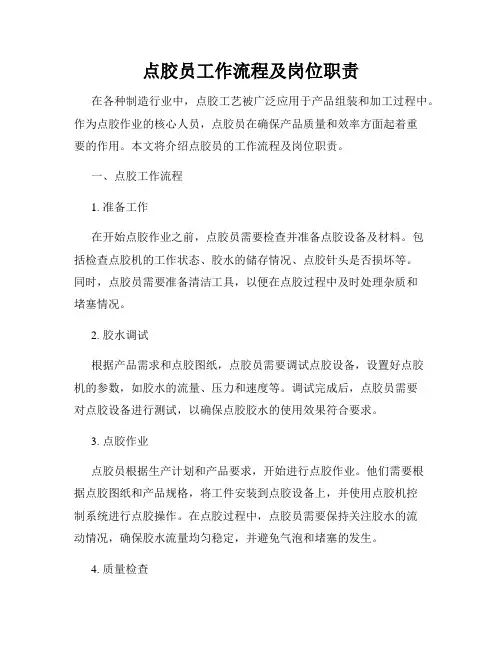 点胶员工作流程及岗位职责

在各种制造行业中，点胶工艺被广泛应用于产品组装和加工过程中。作为点胶作业的核心人员，点胶员在确保产品质量和效率方面起着重要的作用。本文将介绍点胶员的工作流程及岗位职责。

一、点胶工作流程

1. 准备工作

在开始点胶作业之前，点胶员需要检查并准备点胶设备及材料。包括检查点胶机的工作状态、胶水的储存情况、点胶针头是否损坏等。同时，点胶员需要准备清洁工具，以便在点胶过程中及时处理杂质和堵塞情况。

2. 胶水调试

根据产品需求和点胶图纸，点胶员需要调试点胶设备，设置好点胶机的参数，如胶水的流量、压力和速度等。调试完成后，点胶员需要对点胶设备进行测试，以确保点胶胶水的使用效果符合要求。

3. 点胶作业

点胶员根据生产计划和产品要求，开始进行点胶作业。他们需要根据点胶图纸和产品规格，将工件安装到点胶设备上，并使用点胶机控制系统进行点胶操作。在点胶过程中，点胶员需要保持关注胶水的流动情况，确保胶水流量均匀稳定，并避免气泡和堵塞的发生。

4. 质量检查